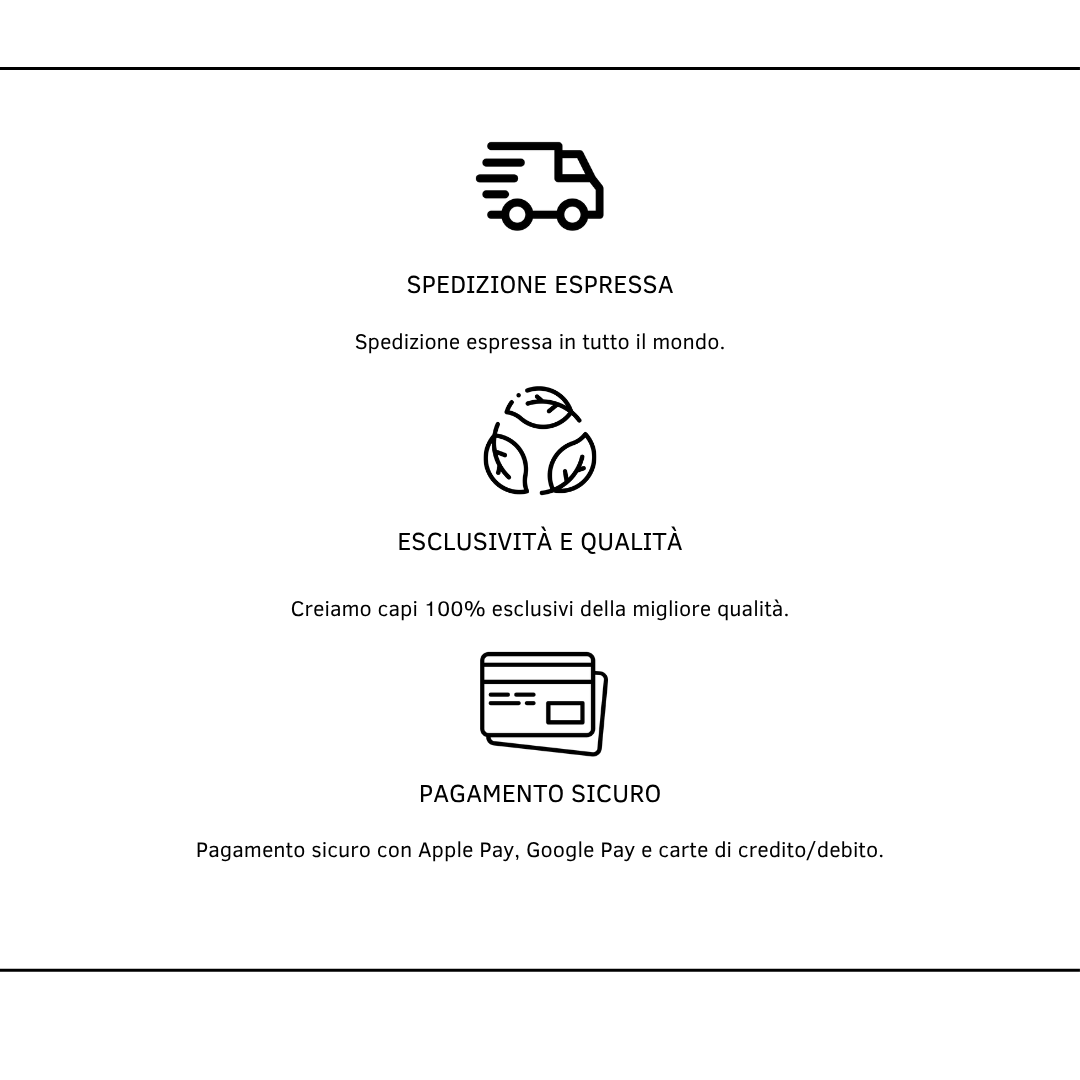 SPEDIZIONE ESPRESSA

Spedizione espressa in tutto il mondo.

ESCLUSIVITÀ E QUALITÀ

Creiamo capi 100% esclusivi della migliore qualità.

PAGAMENTO SICURO

Pagamento sicuro con Apple Pay, Google Pay e carte di credito/debito.